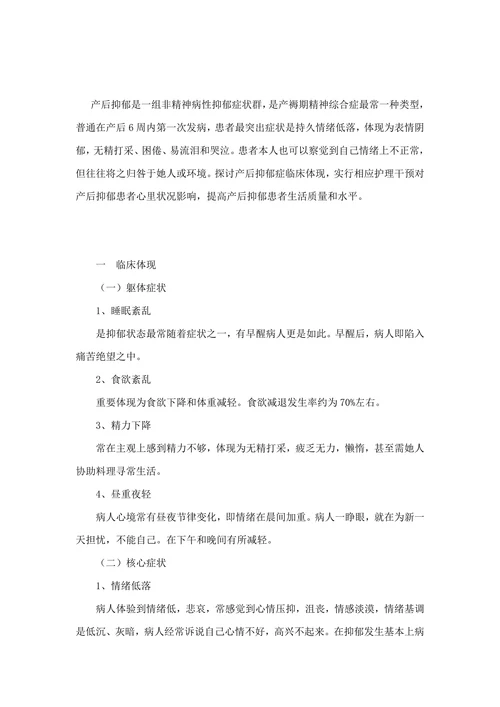 产后抑郁是一组非精神病性抑郁症状群，是产褥期精神综合症最常一种类型，普通在产后 6 周内第一次发病，患者最突出症状是持久情绪低落，体现为表情阴郁，无精打采、困倦、易流泪和哭泣。患者本人也可以察觉到自己情绪上不正常，但往往将之归咎于她人或环境。探讨产后抑郁症临床体现，实行相应护理干预对产后抑郁患者心里状况影响，提高产后抑郁患者生活质量和水平。

一　临床体现

（一）躯体症状

1、睡眠紊乱

是抑郁状态最常随着症状之一，有早醒病人更是如此。早醒后，病人即陷入痛苦绝望之中。

2、食欲紊乱

重要体现为食欲下降和体重减轻。食欲减退发生率约为 70%左右。

3、精力下降

常在主观上感到精力不够，体现为无精打采，疲乏无力，懒惰，甚至需她人协助料理寻常生活。

4、昼重夜轻

病人心境常有昼夜节律变化，即情绪在晨间加重。病人一睁眼，就在为新一天担忧，不能自己。在下午和晚间有所减轻。

（二）核心症状

1、情绪低落

病人体验到情绪低，悲哀，常感觉到心情压抑，沮丧，情感淡漠，情绪基调是低沉、灰暗，病人经常诉说自己心情不好，高兴不起来。在抑郁发生基本上病